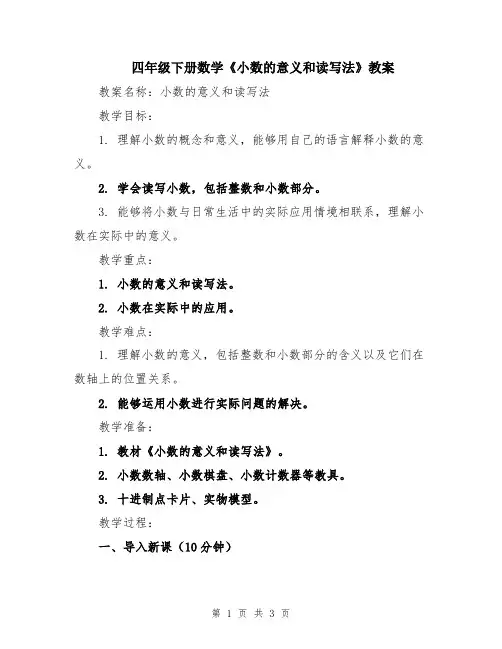 四年级下册数学《小数的意义和读写法》教案

教案名称：小数的意义和读写法

教学目标：

1. 理解小数的概念和意义，能够用自己的语言解释小数的意义。

2. 学会读写小数，包括整数和小数部分。

3. 能够将小数与日常生活中的实际应用情境相联系，理解小数在实际中的意义。

教学重点：

1. 小数的意义和读写法。

2. 小数在实际中的应用。

教学难点：

1. 理解小数的意义，包括整数和小数部分的含义以及它们在数轴上的位置关系。

2. 能够运用小数进行实际问题的解决。

教学准备：

1. 教材《小数的意义和读写法》。

2. 小数数轴、小数棋盘、小数计数器等教具。

3. 十进制点卡片、实物模型。

教学过程：

一、导入新课（10分钟）

第 1 页 共 3 页